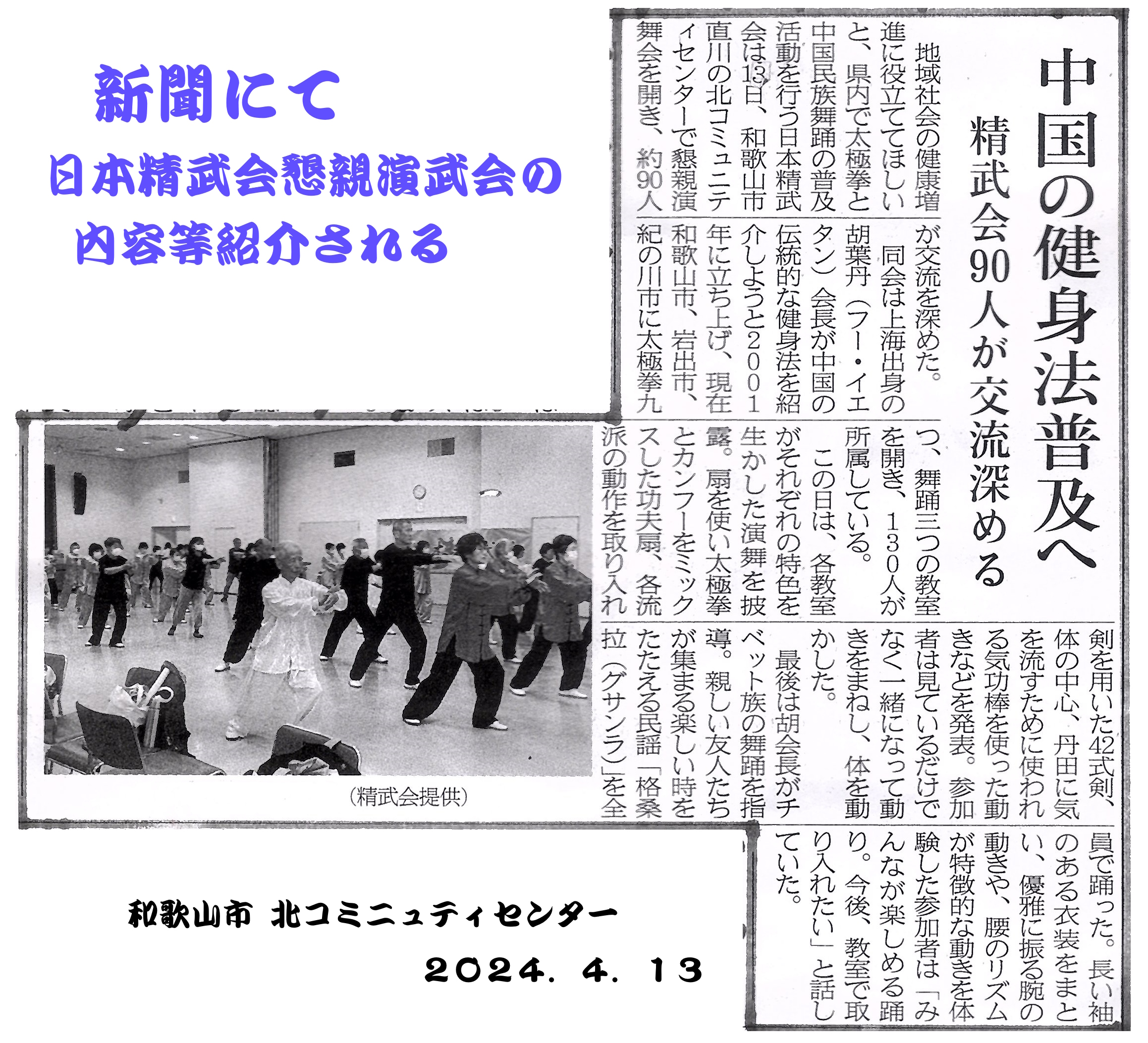 新聞にて
日本精武会懇親演武会の
内容等紹介される

中国の健身法普及へ

精武会90人が交流深める

地域社会の健康増進に役立ててほしいと、県内で太極拳と中国民族舞踊の普及活動を行う日本精武会は13日、和歌山市直川の北コミュニティセンターで懇親演舞会を開き、約90人が交流を深めた。

同会は上海出身の胡葉丹（フー・イエタン）会長が中国の伝統的な健身法を紹介しようと2001年に立ち上げ、現在和歌山市、岩出市、紀の川市に太極拳九つ、舞踊三つの教室を開き、130人が所属している。

この日は、各教室がそれぞれの特色を生かした演舞を披露。扇を使い太極拳とカンフーをミックスした功夫扇、各流派の動作を取り入れ剣を用いた42式剣、体の中心、丹田に気を流すために使われる気功棒を使った動きなどを発表。参加者は見ているだけでなく一緒になって動きをまねし、体を動かした。

最後は胡会長がチベット族の舞踊を指導。親しい友人たちが集まる楽しい時をたたえる民謡「格桑拉（グサンラ）」を全員で踊った。長い袖のある衣装をまとい、優雅に振る腕の動きや、腰のリズムが特徴的な動きを体験した参加者は「みんなが楽しめる踊り。今後、教室で取り入れたい」と話していた。

（精武会提供）

和歌山市 北コミニュティセンター
2024. 4. 13